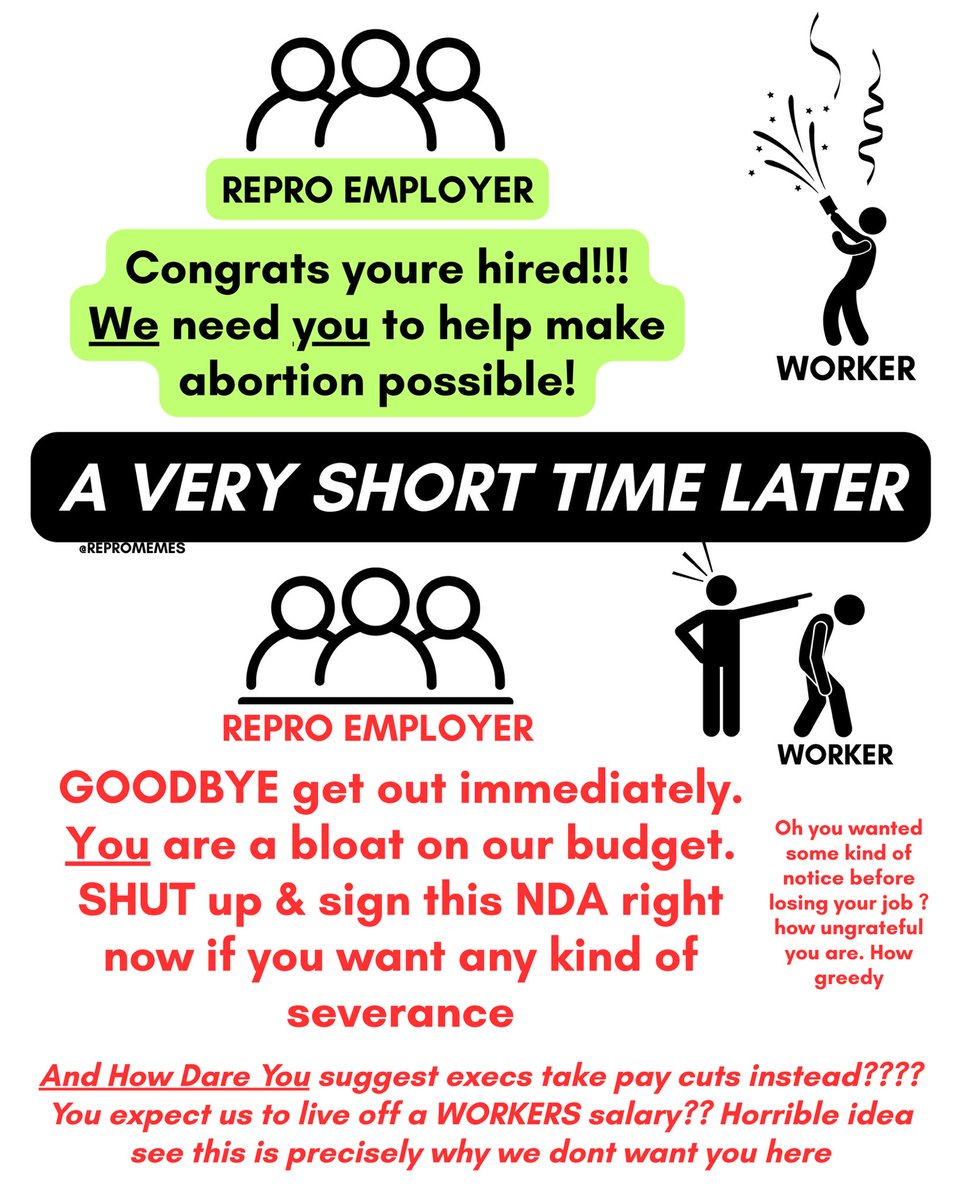 REPRO EMPLOYER

Congrats youre hired!!! We need you to help make abortion possible!

WORKER

A VERY SHORT TIME LATER

@REPROMEMES

REPRO EMPLOYER

WORKER

GOODBYE get out immediately. You are a bloat on our budget. SHUT up & sign this NDA right now if you want any kind of severance

Oh you wanted some kind of notice before losing your job ? how ungrateful you are. How greedy

And How Dare You suggest execs take pay cuts instead???? You expect us to live off a WORKERS salary?? Horrible idea see this is precisely why we dont want you here